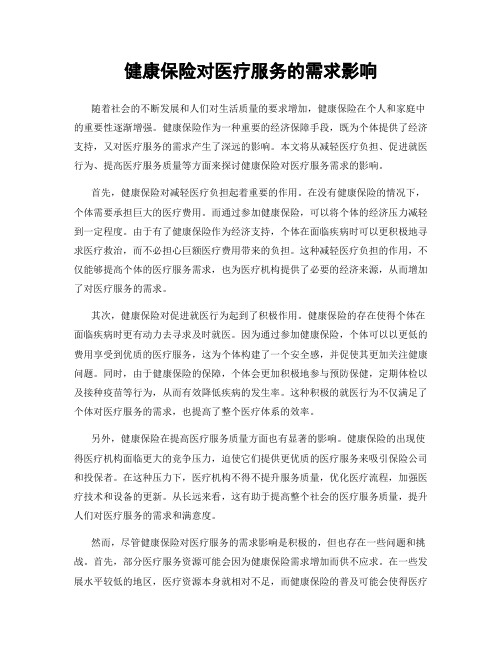 健康保险对医疗服务的需求影响

随着社会的不断发展和人们对生活质量的要求增加，健康保险在个人和家庭中的重要性逐渐增强。健康保险作为一种重要的经济保障手段，既为个体提供了经济支持，又对医疗服务的需求产生了深远的影响。本文将从减轻医疗负担、促进就医行为、提高医疗服务质量等方面来探讨健康保险对医疗服务需求的影响。

首先，健康保险对减轻医疗负担起着重要的作用。在没有健康保险的情况下，个体需要承担巨大的医疗费用。而通过参加健康保险，可以将个体的经济压力减轻到一定程度。由于有了健康保险作为经济支持，个体在面临疾病时可以更积极地寻求医疗救治，而不必担心巨额医疗费用带来的负担。这种减轻医疗负担的作用，不仅能够提高个体的医疗服务需求，也为医疗机构提供了必要的经济来源，从而增加了对医疗服务的需求。

其次，健康保险对促进就医行为起到了积极作用。健康保险的存在使得个体在面临疾病时更有动力去寻求及时就医。因为通过参加健康保险，个体可以以更低的费用享受到优质的医疗服务，这为个体构建了一个安全感，并促使其更加关注健康问题。同时，由于健康保险的保障，个体会更加积极地参与预防保健，定期体检以及接种疫苗等行为，从而有效降低疾病的发生率。这种积极的就医行为不仅满足了个体对医疗服务的需求，也提高了整个医疗体系的效率。

另外，健康保险在提高医疗服务质量方面也有显著的影响。健康保险的出现使得医疗机构面临更大的竞争压力，迫使它们提供更优质的医疗服务来吸引保险公司和投保者。在这种压力下，医疗机构不得不提升服务质量，优化医疗流程，加强医疗技术和设备的更新。从长远来看，这有助于提高整个社会的医疗服务质量，提升人们对医疗服务的需求和满意度。

然而，尽管健康保险对医疗服务的需求影响是积极的，但也存在一些问题和挑战。首先，部分医疗服务资源可能会因为健康保险需求增加而供不应求。在一些发展水平较低的地区，医疗资源本身就相对不足，而健康保险的普及可能会使得医疗